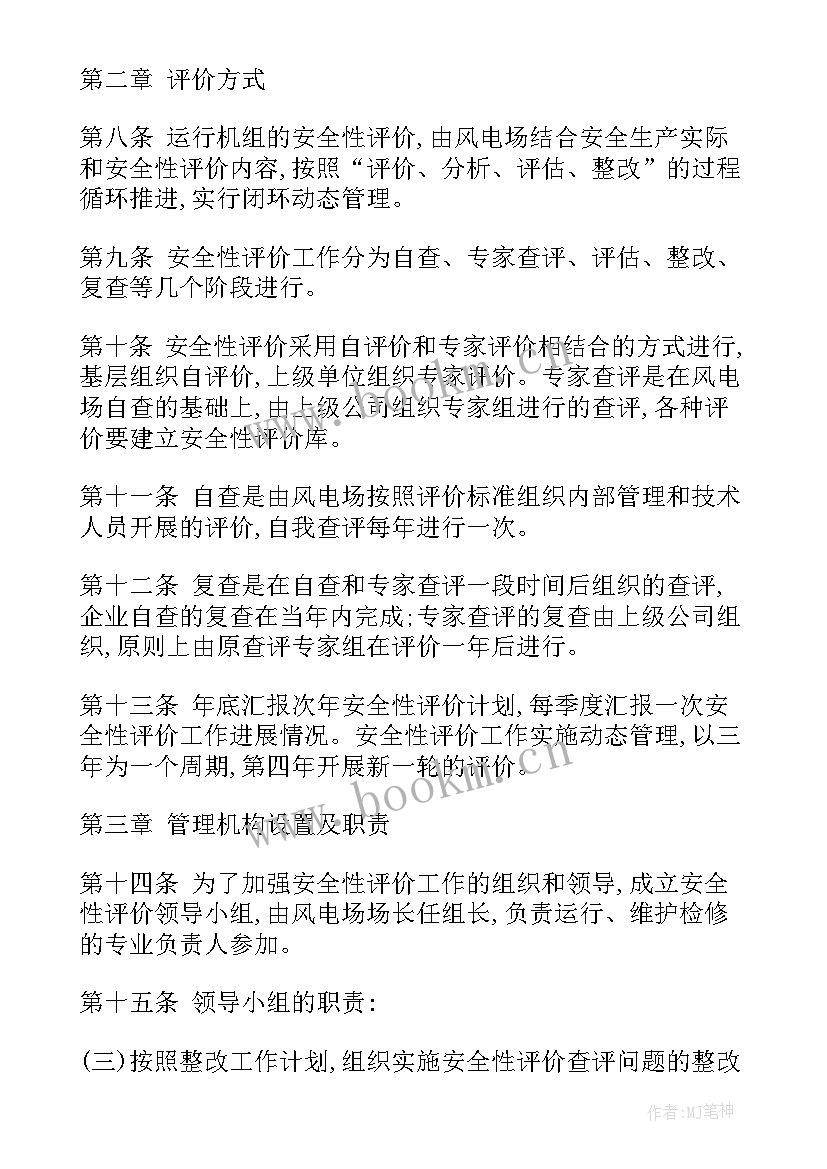 第二章 评价方式

第八条 运行机组的安全性评价,由风电场结合安全生产实际和安全性评价内容,按照“评价、分析、评估、整改”的过程循环推进,实行闭环动态管理。

第九条 安全性评价工作分为自查、专家查评、评估、整改、复查等几个阶段进行。

第十条 安全性评价采用自评价和专家评价相结合的方式进行,基层组织自评价,上级单位组织专家评价。专家查评是在风电场自查的基础上,由上级公司组织专家组进行的查评,各种评价要建立安全性评价库。

第十一条 自查是由风电场按照评价标准组织内部管理和技术人员开展的评价,自我查评每年进行一次。

第十二条 复查是在自查和专家查评一段时间后组织的查评,企业自查的复查在当年内完成;专家查评的复查由上级公司组织,原则上由原查评专家组在评价一年后进行。

第十三条 年底汇报次年安全性评价计划,每季度汇报一次安全性评价工作进展情况。安全性评价工作实施动态管理,以三年为一个周期,第四年开展新一轮的评价。

www.bookm.cn

第三章 管理机构设置及职责

第十四条 为了加强安全性评价工作的组织和领导,成立安全性评价领导小组,由风电场场长任组长,负责运行、维护检修的专业负责人参加。

第十五条 领导小组的职责:

(三)按照整改工作计划,组织实施安全性评价查评问题的整改

作者:MJ笔神